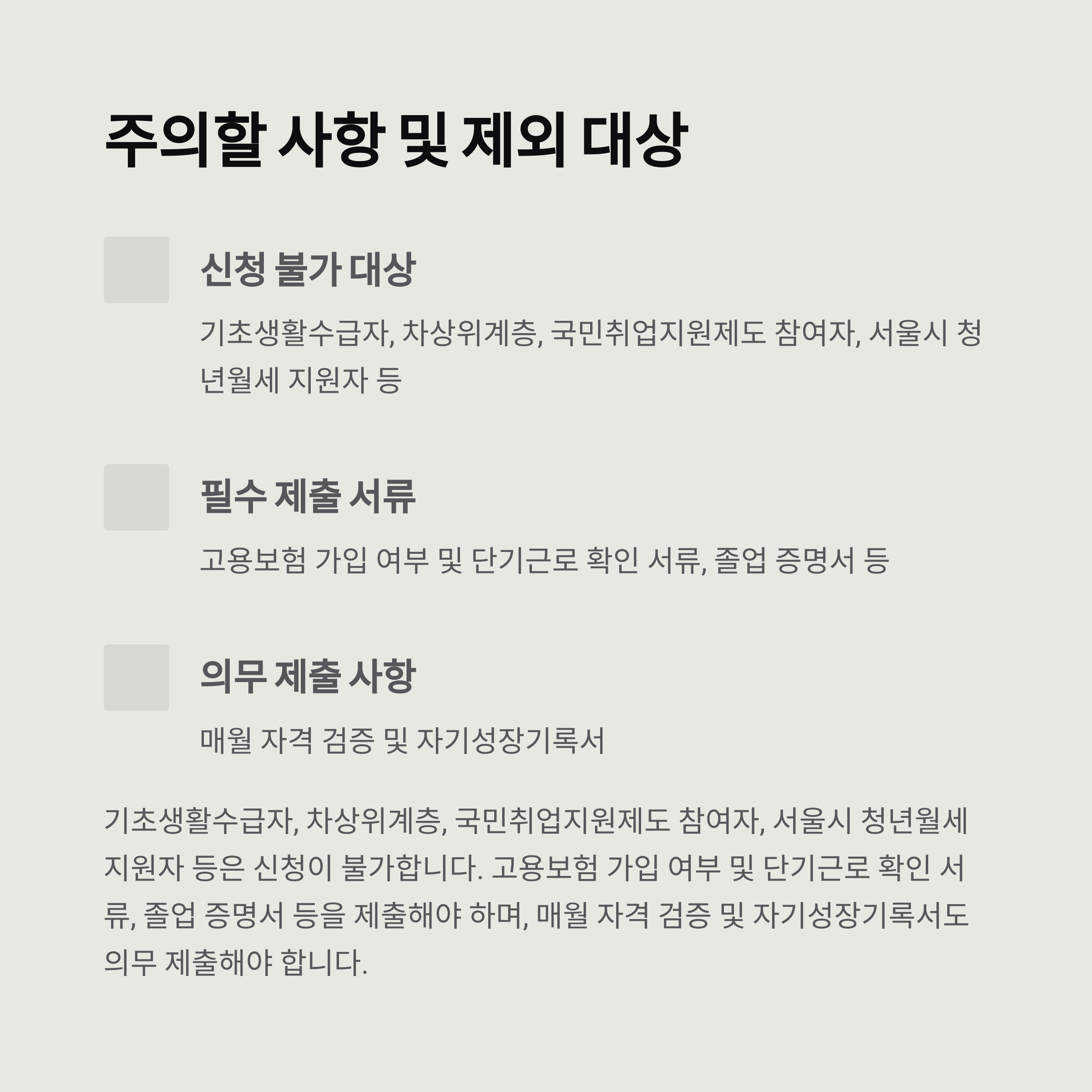 주의할 사항 및 제외 대상

신청 불가 대상

기초생활수급자, 차상위계층, 국민취업지원제도 참여자, 서울시 청년월세 지원자 등

필수 제출 서류

고용보험 가입 여부 및 단기근로 확인 서류, 졸업 증명서 등

의무 제출 사항

매월 자격 검증 및 자기성장기록서

기초생활수급자, 차상위계층, 국민취업지원제도 참여자, 서울시 청년월세 지원자 등은 신청이 불가합니다. 고용보험 가입 여부 및 단기근로 확인 서류, 졸업 증명서 등을 제출해야 하며, 매월 자격 검증 및 자기성장기록서도 의무 제출해야 합니다.